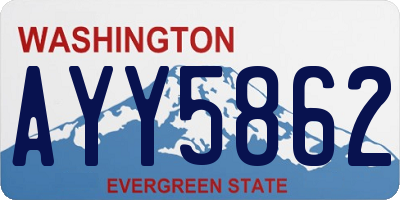 WASHINGTON

AYY5862

EVERGREEN STATE